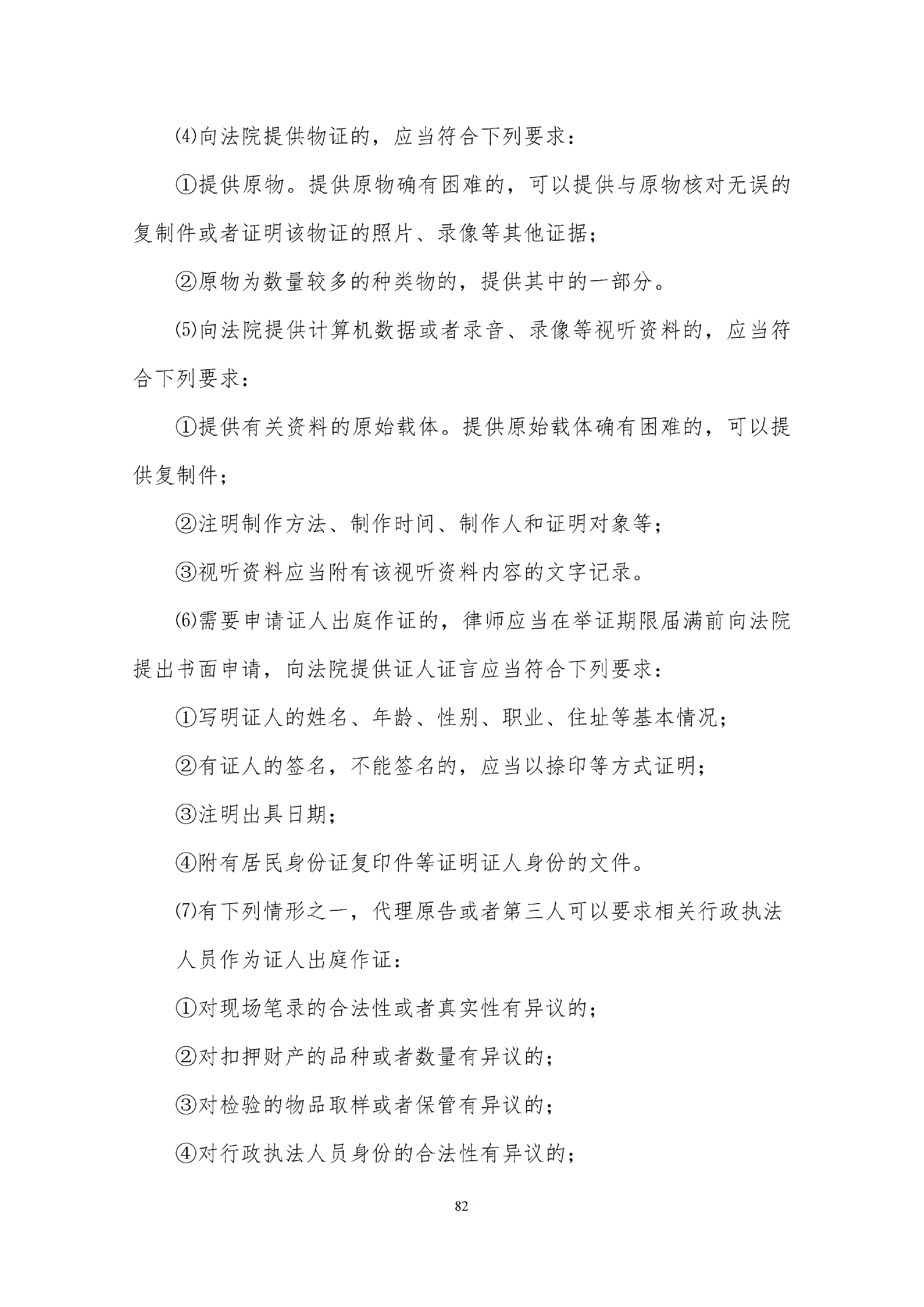 ⑷向法院提供物证的，应当符合下列要求：

①提供原物。提供原物确有困难的，可以提供与原物核对无误的复制件或者证明该物证的照片、录像等其他证据；

②原物为数量较多的种类物的，提供其中的一部分。

⑸向法院提供计算机数据或者录音、录像等视听资料的，应当符合下列要求：

①提供有关资料的原始载体。提供原始载体确有困难的，可以提供复制件；

②注明制作方法、制作时间、制作人和证明对象等；

③视听资料应当附有该视听资料内容的文字记录。

⑹需要申请证人出庭作证的，律师应当在举证期限届满前向法院提出书面申请，向法院提供证人证言应当符合下列要求：

①写明证人的姓名、年龄、性别、职业、住址等基本情况；

②有证人的签名，不能签名的，应当以捺印等方式证明；

③注明出具日期；

④附有居民身份证复印件等证明证人身份的文件。

⑺有下列情形之一，代理原告或者第三人可以要求相关行政执法人员作为证人出庭作证：

①对现场笔录的合法性或者真实性有异议的；

②对扣押财产的品种或者数量有异议的；

③对检验的物品取样或者保管有异议的；

④对行政执法人员身份的合法性有异议的；

82